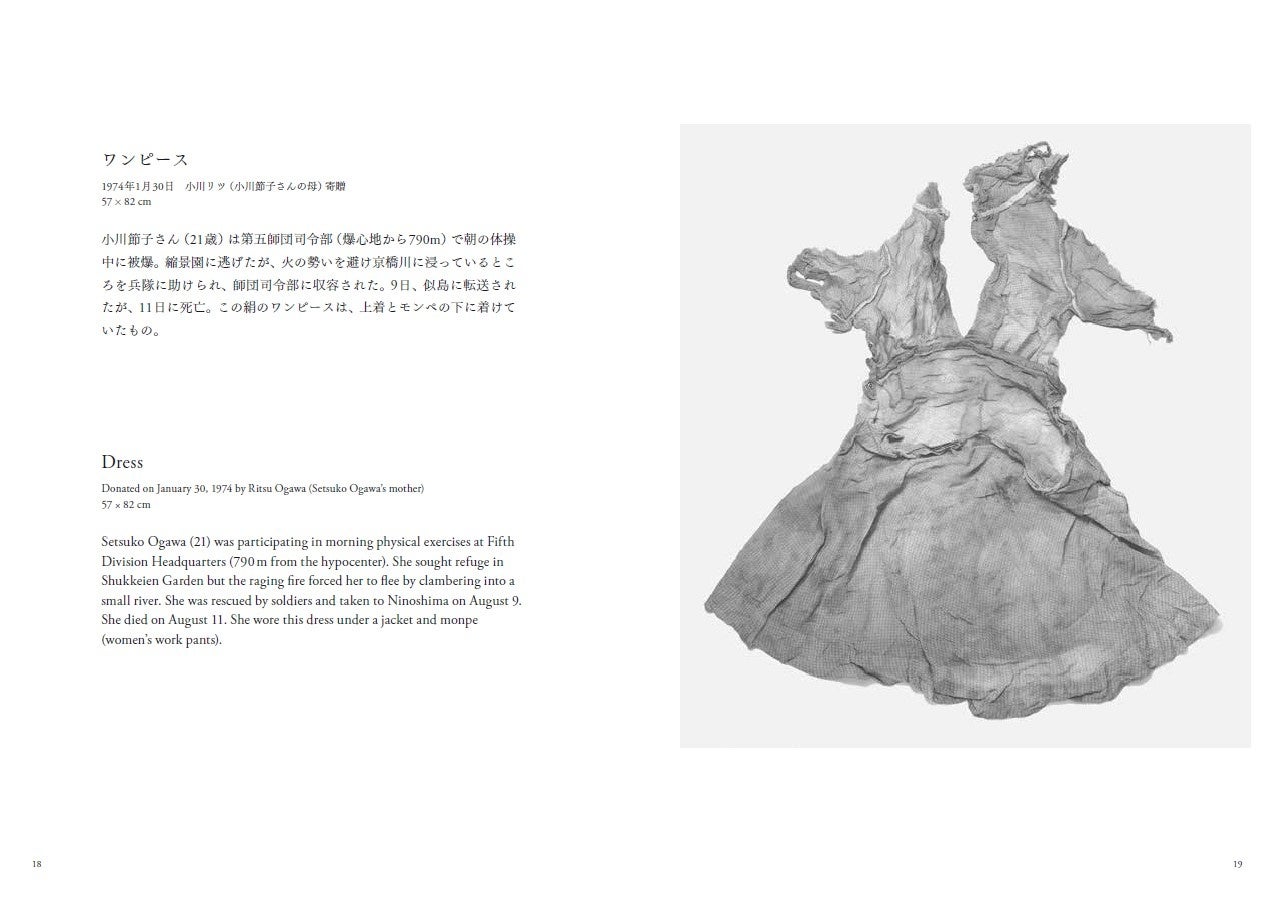 ワンピース

1974年1月30日　小川リツ（小川節子さんの母）寄贈
57 × 82 cm

小川節子さん（21歳）は第五師団司令部（爆心地から790m）で朝の体操中に被爆。縮景園に逃げたが、火の勢いを避け京橋川に浸っているところを兵隊に助けられ、師団司令部に収容された。9日、似島に転送されたが、11日に死亡。この絹のワンピースは、上着とモンペの下に着けていたもの。

Dress

Donated on January 30, 1974 by Ritsu Ogawa (Setsuko Ogawa's mother)
57 × 82 cm

Setsuko Ogawa (21) was participating in morning physical exercises at Fifth Division Headquarters (790 m from the hypocenter). She sought refuge in Shukkeien Garden but the raging fire forced her to flee by clambering into a small river. She was rescued by soldiers and taken to Ninoshima on August 9. She died on August 11. She wore this dress under a jacket and monpe (women's work pants).

18

19